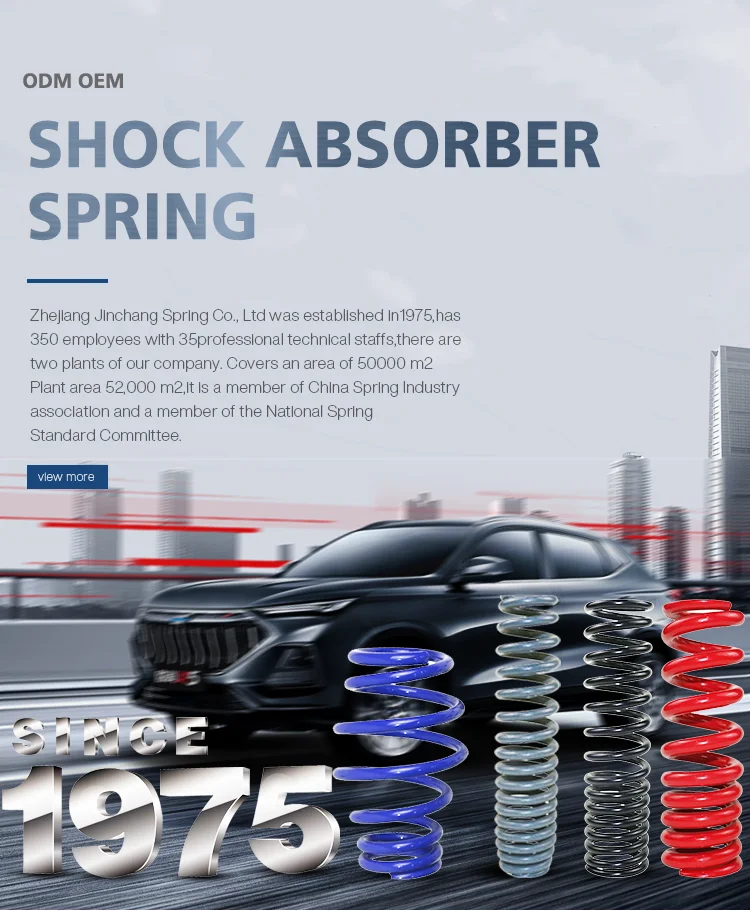 ODM OEM

SHOCK ABSORBER SPRING

Zhejiang Jinchang Spring Co., Ltd was established in1975,has 350 employees with 35professional technical staffs,there are two plants of our company. Covers an area of 50000 m2 Plant area 52,000 m2,it is a member of China Spring Industry association and a member of the National Spring Standard Committee.

view more

SINCE

1975